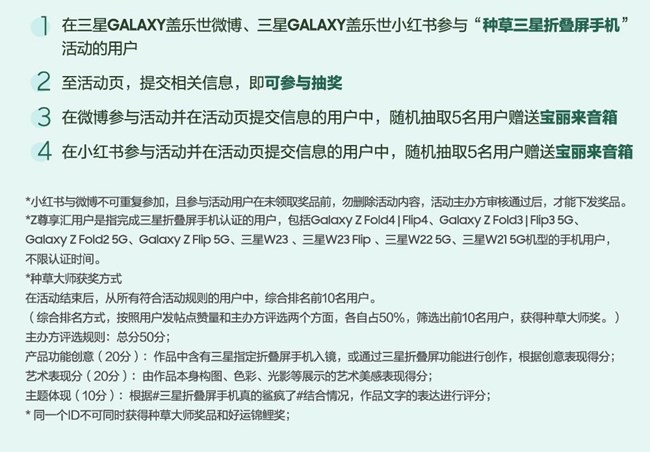 1 在三星GALAXY盖乐世微博、三星GALAXY盖乐世小红书参与“种草三星折叠屏手机”活动的用户

2 至活动页，提交相关信息，即可参与抽奖

3 在微博参与活动并在活动页提交信息的用户中，随机抽取5名用户赠送宝丽来音箱

4 在小红书参与活动并在活动页提交信息的用户中，随机抽取5名用户赠送宝丽来音箱

*小红书与微博不可重复参加，且参与活动用户在未领取奖品前，勿删除活动内容，活动主办方审核通过后，才能下发奖品。
*Z尊享汇用户是指完成三星折叠屏手机认证的用户，包括Galaxy Z Fold4 | Flip4、Galaxy Z Fold3 | Flip3 5G、Galaxy Z Fold2 5G、Galaxy Z Flip 5G、三星W23 、三星W23 Flip 、三星W22 5G、三星W21 5G机型的手机用户，不限认证时间。
*种草大师获奖方式
在活动结束后，从所有符合活动规则的用户中，综合排名前10名用户。
（综合排名方式，按照用户发帖点赞量和主办方评选两个方面，各自占50%，筛选出前10名用户，获得种草大师奖。）
主办方评选规则：总分50分；
产品功能创意（20分）：作品中含有三星指定折叠屏手机入镜，或通过三星折叠屏功能进行创作，根据创意表现得分；
艺术表现分（20分）：由作品本身构图、色彩、光影等展示的艺术美感表现得分；
主题体现（10分）：根据#三星折叠屏手机真的鲨疯了#结合情况，作品文字的表达进行评分；
* 同一个ID不可同时获得种草大师奖品和好运锦鲤奖；